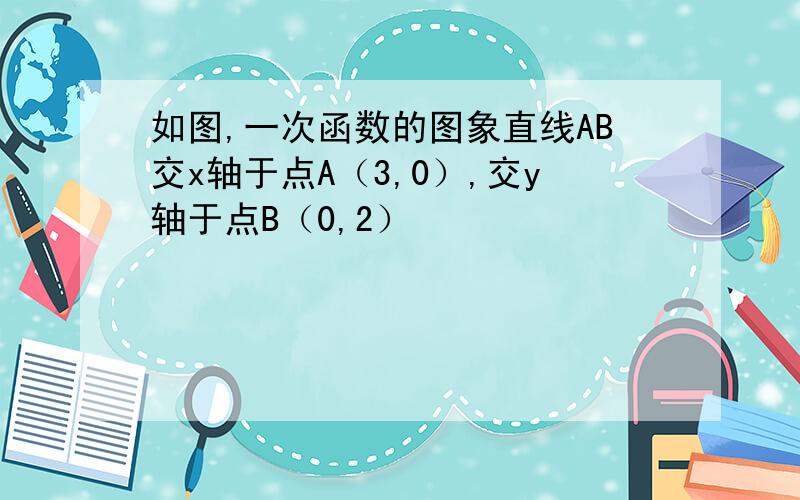 如图,一次函数的图象直线AB交x轴于点A（3,0）,交y轴于点B（0,2）